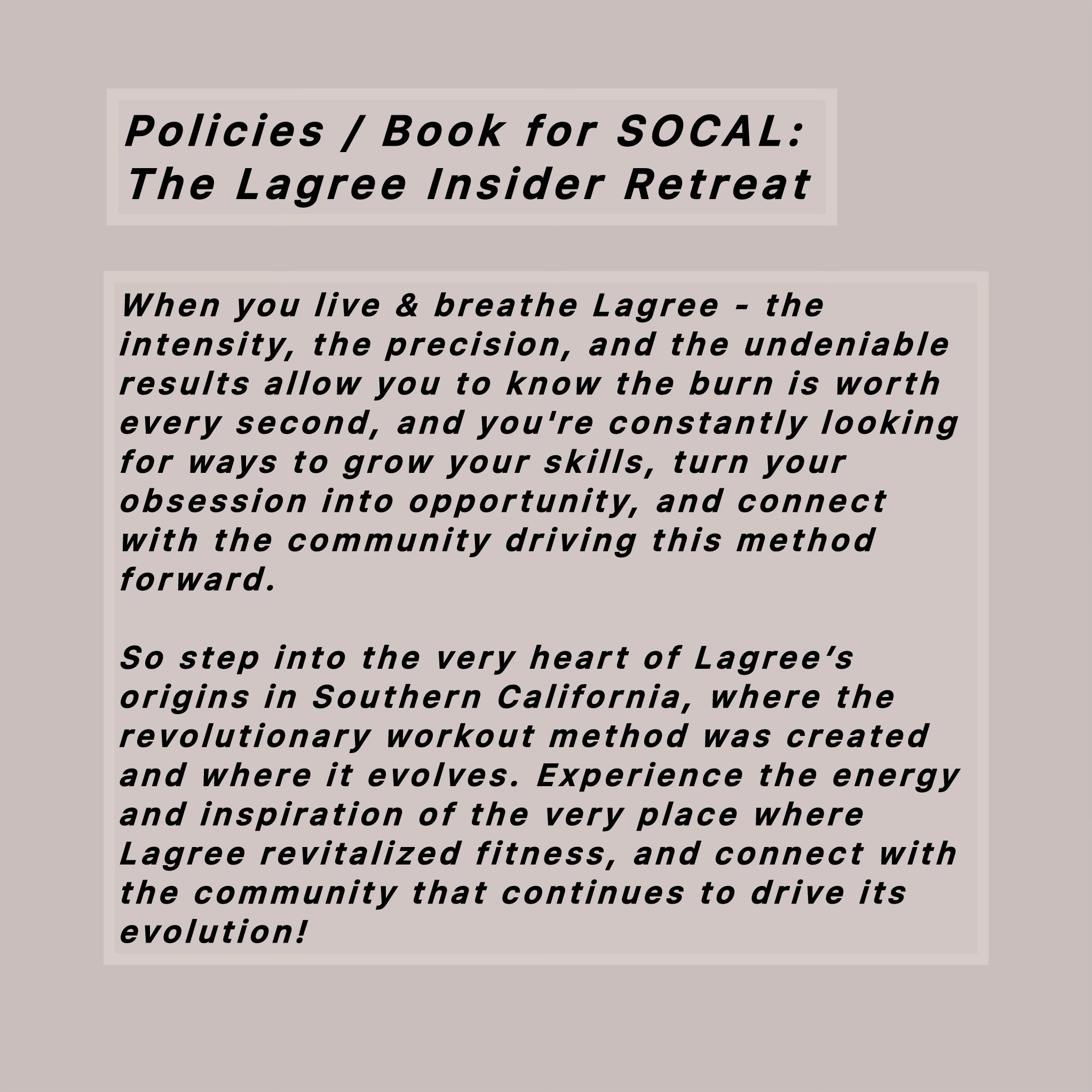 Policies / Book for SOCAL: The Lagree Insider Retreat

When you live & breathe Lagree - the intensity, the precision, and the undeniable results allow you to know the burn is worth every second, and you're constantly looking for ways to grow your skills, turn your obsession into opportunity, and connect with the community driving this method forward.

So step into the very heart of Lagree’s origins in Southern California, where the revolutionary workout method was created and where it evolves. Experience the energy and inspiration of the very place where Lagree revitalized fitness, and connect with the community that continues to drive its evolution!